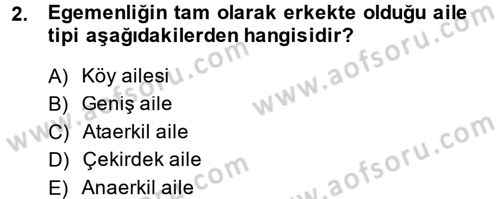 2. Egemenliğin tam olarak erkekte olduğu aile tipi aşağıdakilerden hangisidir?

A) Köy ailesi
B) Geniş aile
C) Ataerkil aile
D) Çekirdek aile
E) Anaerkil aile

www.aofsoru.com
www.aofsoru.com
www.aofsoru.com
www.aofsoru.com